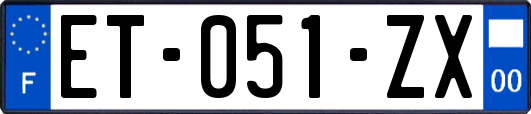 F

ET-051-ZX

00